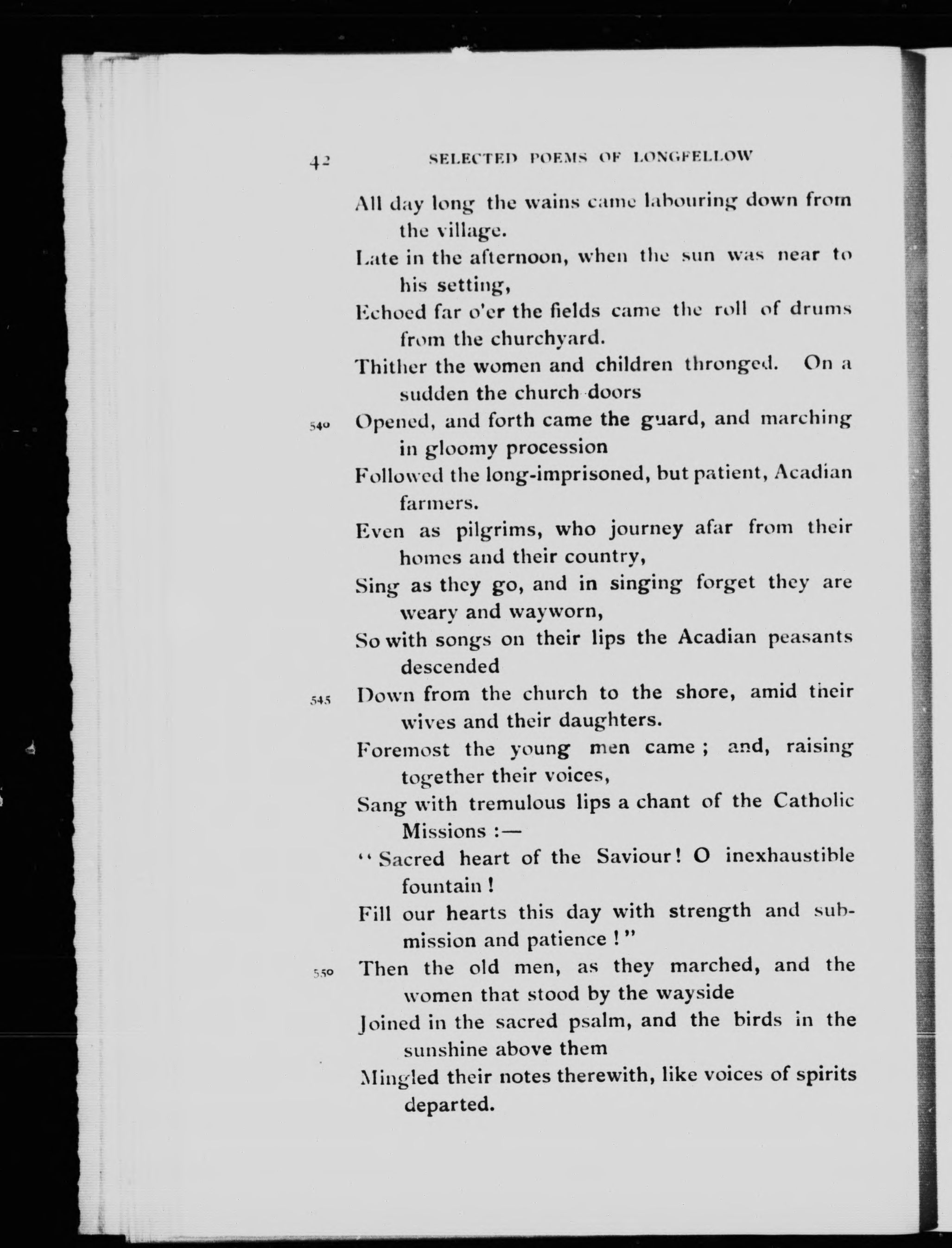 42 SELECTED POEMS OF LONGFELLOW

All day long the wains came labouring down from the village.
Late in the afternoon, when the sun was near to his setting,
Echoed far o'er the fields came the roll of drums from the churchyard.
Thither the women and children thronged. On a sudden the church doors
540 Opened, and forth came the guard, and marching in gloomy procession
Followed the long-imprisoned, but patient, Acadian farmers.
Even as pilgrims, who journey afar from their homes and their country,
Sing as they go, and in singing forget they are weary and wayworn,
So with songs on their lips the Acadian peasants descended
545 Down from the church to the shore, amid their wives and their daughters.
Foremost the young men came; and, raising together their voices,
Sang with tremulous lips a chant of the Catholic Missions:—
"Sacred heart of the Saviour! O inexhaustible fountain!
Fill our hearts this day with strength and submission and patience!"
550 Then the old men, as they marched, and the women that stood by the wayside
Joined in the sacred psalm, and the birds in the sunshine above them
Mingled their notes therewith, like voices of spirits departed.